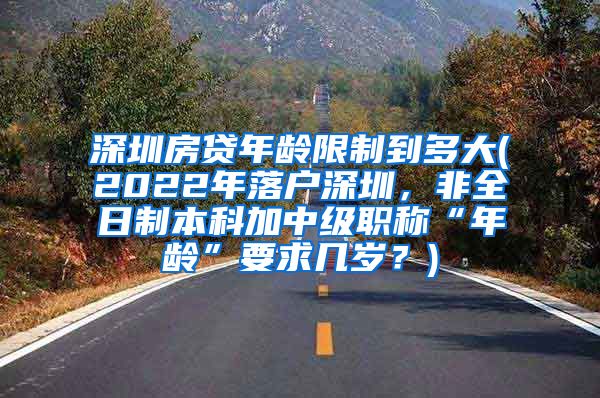 深圳房贷年龄限制到多大(2022年落户深圳，非全日制本科加中级职称“年龄”要求几岁？)